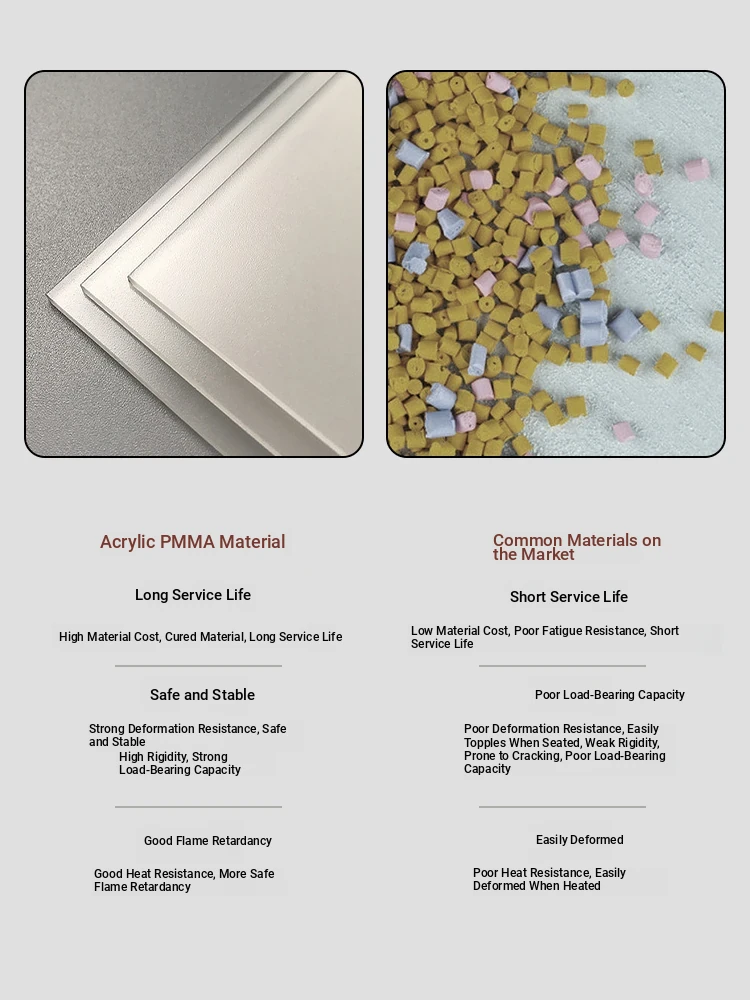 Acrylic PMMA Material

Long Service Life

High Material Cost, Cured Material, Long Service Life

Safe and Stable

Strong Deformation Resistance, Safe and Stable
High Rigidity, Strong Load-Bearing Capacity

Good Flame Retardancy

Good Heat Resistance, More Safe Flame Retardancy

Common Materials on the Market

Short Service Life

Low Material Cost, Poor Fatigue Resistance, Short Service Life

Poor Load-Bearing Capacity

Poor Deformation Resistance, Easily Topples When Seated, Weak Rigidity, Prone to Cracking, Poor Load-Bearing Capacity

Easily Deformed

Poor Heat Resistance, Easily Deformed When Heated